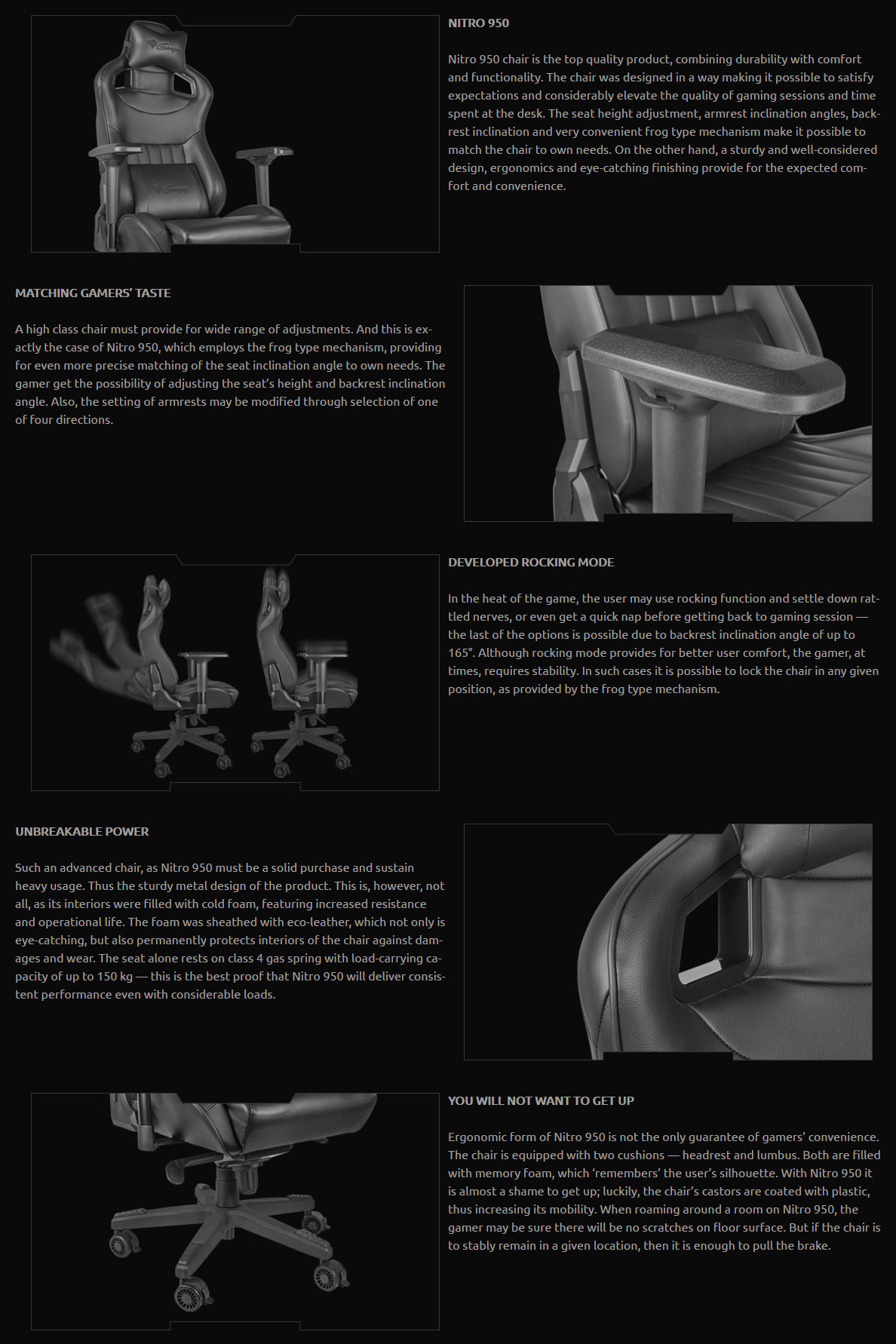 NITRO 950

Nitro 950 chair is the top quality product, combining durability with comfort and functionality. The chair was designed in a way making it possible to satisfy expectations and considerably elevate the quality of gaming sessions and time spent at the desk. The seat height adjustment, armrest inclination angles, backrest inclination and very convenient frog type mechanism make it possible to match the chair to own needs. On the other hand, a sturdy and well-considered design, ergonomics and eye-catching finishing provide for the expected comfort and convenience.

MATCHING GAMERS' TASTE

A high class chair must provide for wide range of adjustments. And this is exactly the case of Nitro 950, which employs the frog type mechanism, providing for even more precise matching of the seat inclination angle to own needs. The gamer get the possibility of adjusting the seat's height and backrest inclination angle. Also, the setting of armrests may be modified through selection of one of four directions.

DEVELOPED ROCKING MODE

In the heat of the game, the user may use rocking function and settle down rattled nerves, or even get a quick nap before getting back to gaming session — the last of the options is possible due to backrest inclination angle of up to 165°. Although rocking mode provides for better user comfort, the gamer, at times, requires stability. In such cases it is possible to lock the chair in any given position, as provided by the frog type mechanism.

UNBREAKABLE POWER

Such an advanced chair, as Nitro 950 must be a solid purchase and sustain heavy usage. Thus the sturdy metal design of the product. This is, however, not all, as its interiors were filled with cold foam, featuring increased resistance and operational life. The foam was sheathed with eco-leather, which not only is eye-catching, but also permanently protects interiors of the chair against damages and wear. The seat alone rests on class 4 gas spring with load-carrying capacity of up to 150 kg — this is the best proof that Nitro 950 will deliver consistent performance even with considerable loads.

YOU WILL NOT WANT TO GET UP

Ergonomic form of Nitro 950 is not the only guarantee of gamers' convenience. The chair is equipped with two cushions — headrest and lumbus. Both are filled with memory foam, which 'remembers' the user's silhouette. With Nitro 950 it is almost a shame to get up; luckily, the chair's castors are coated with plastic, thus increasing its mobility. When roaming around a room on Nitro 950, the gamer may be sure there will be no scratches on floor surface. But if the chair is to stably remain in a given location, then it is enough to pull the brake.